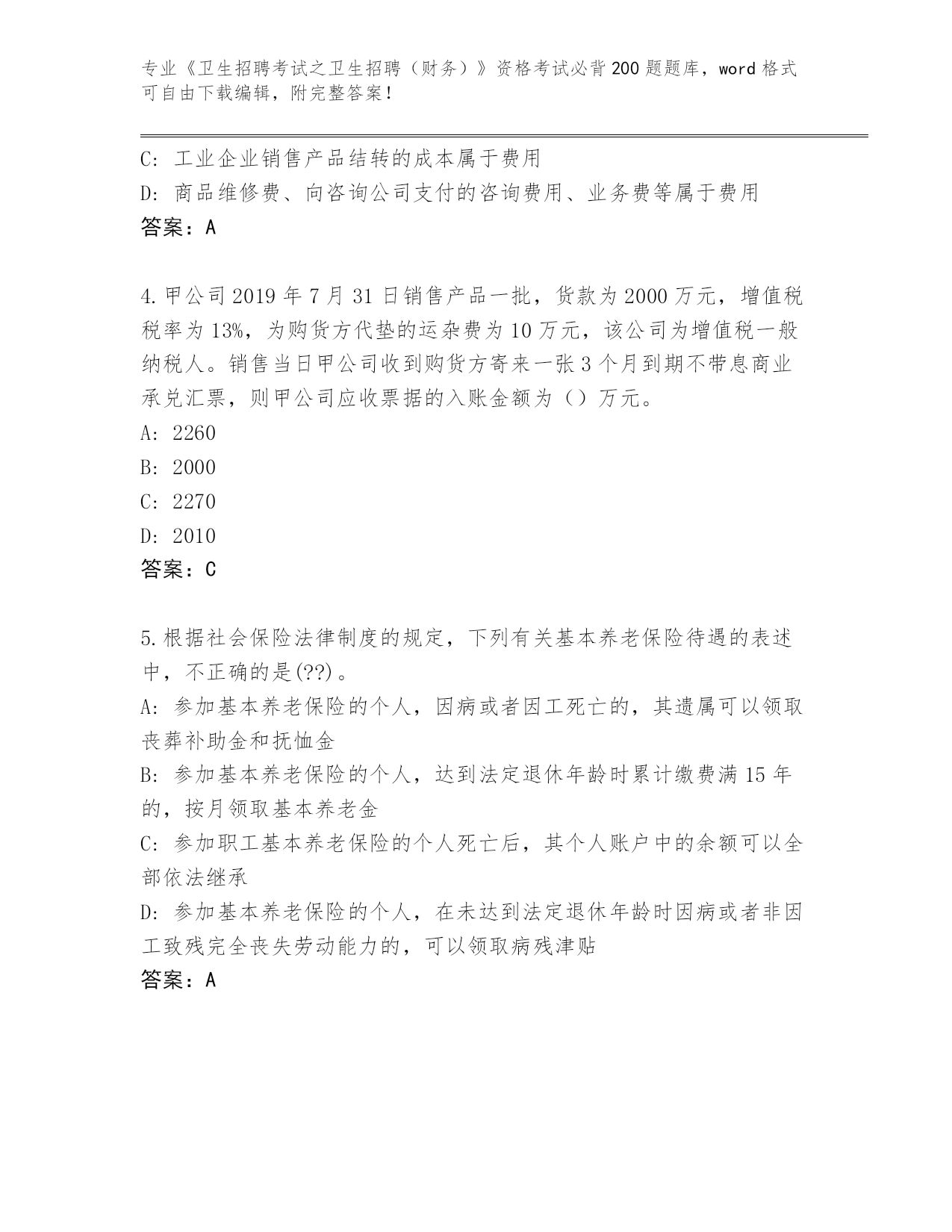 专业《卫生招聘考试之卫生招聘（财务）》资格考试必背200题题库，word格式可自由下载编辑，附完整答案！

C: 工业企业销售产品结转的成本属于费用
D: 商品维修费、向咨询公司支付的咨询费用、业务费等属于费用
答案：A

4.甲公司2019年7月31日销售产品一批，货款为2000万元，增值税税率为13%，为购货方代垫的运杂费为10万元，该公司为增值税一般纳税人。销售当日甲公司收到购货方寄来一张3个月到期不带息商业承兑汇票，则甲公司应收票据的入账金额为（）万元。
A: 2260
B: 2000
C: 2270
D: 2010
答案：C

5.根据社会保险法律制度的规定，下列有关基本养老保险待遇的表述中，不正确的是(??)。
A: 参加基本养老保险的个人，因病或者因工死亡的，其遗属可以领取丧葬补助金和抚恤金
B: 参加基本养老保险的个人，达到法定退休年龄时累计缴费满15年的，按月领取基本养老金
C: 参加职工基本养老保险的个人死亡后，其个人账户中的余额可以全部依法继承
D: 参加基本养老保险的个人，在未达到法定退休年龄时因病或者非因工致残完全丧失劳动能力的，可以领取病残津贴
答案：A